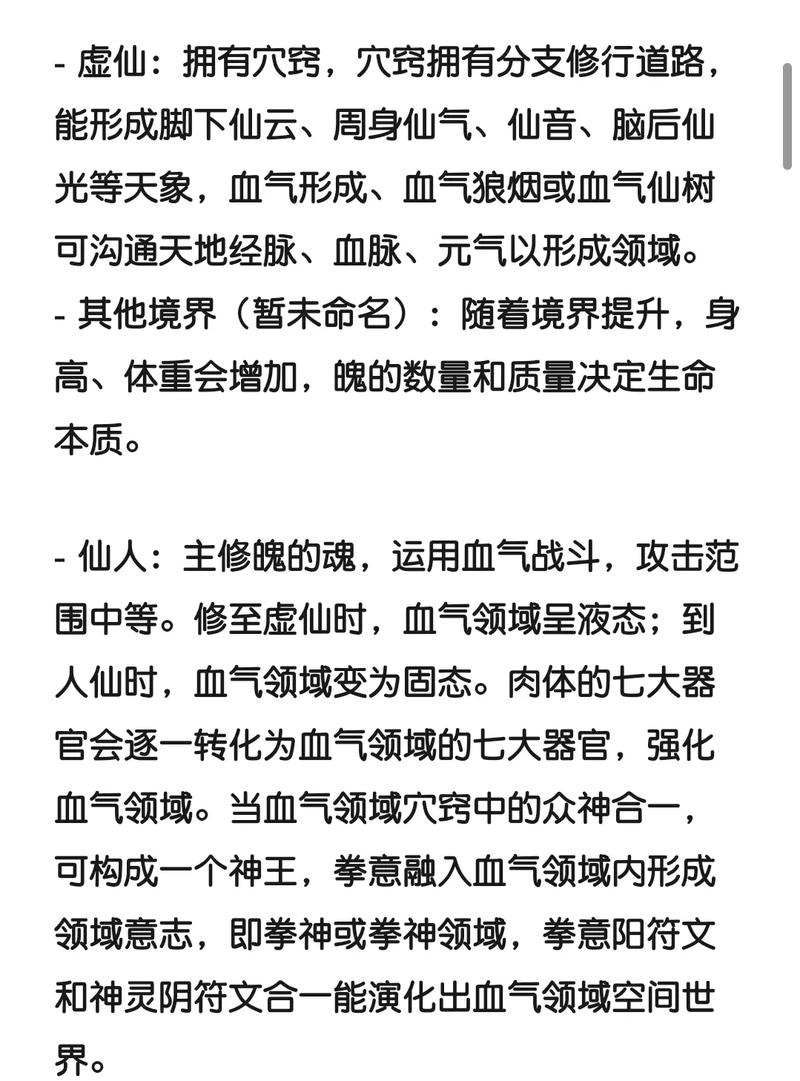 - 虚仙：拥有穴窍，穴窍拥有分支修行道路，能形成脚下仙云、周身仙气、仙音、脑后仙光等天象，血气形成、血气狼烟或血气仙树可沟通天地经脉、血脉、元气以形成领域。
- 其他境界（暂未命名）：随着境界提升，身高、体重会增加，魄的数量和质量决定生命本质。

- 仙人：主修魄的魂，运用血气战斗，攻击范围中等。修至虚仙时，血气领域呈液态；到人仙时，血气领域变为固态。肉体的七大器官会逐一转化为血气领域的七大器官，强化血气领域。当血气领域穴窍中的众神合一，可构成一个神王，拳意融入血气领域内形成领域意志，即拳神或拳神领域，拳意阳符文和神灵阴符文合一能演化出血气领域空间世界。